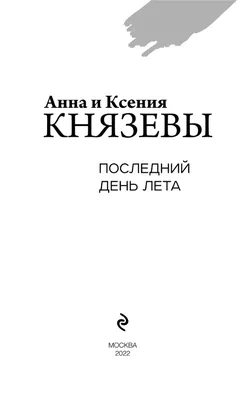 Анна и Ксения
КНЯЗЕВЫ

ПОСЛЕДНИЙ
ДЕНЬ ЛЕТА

МОСКВА
2022